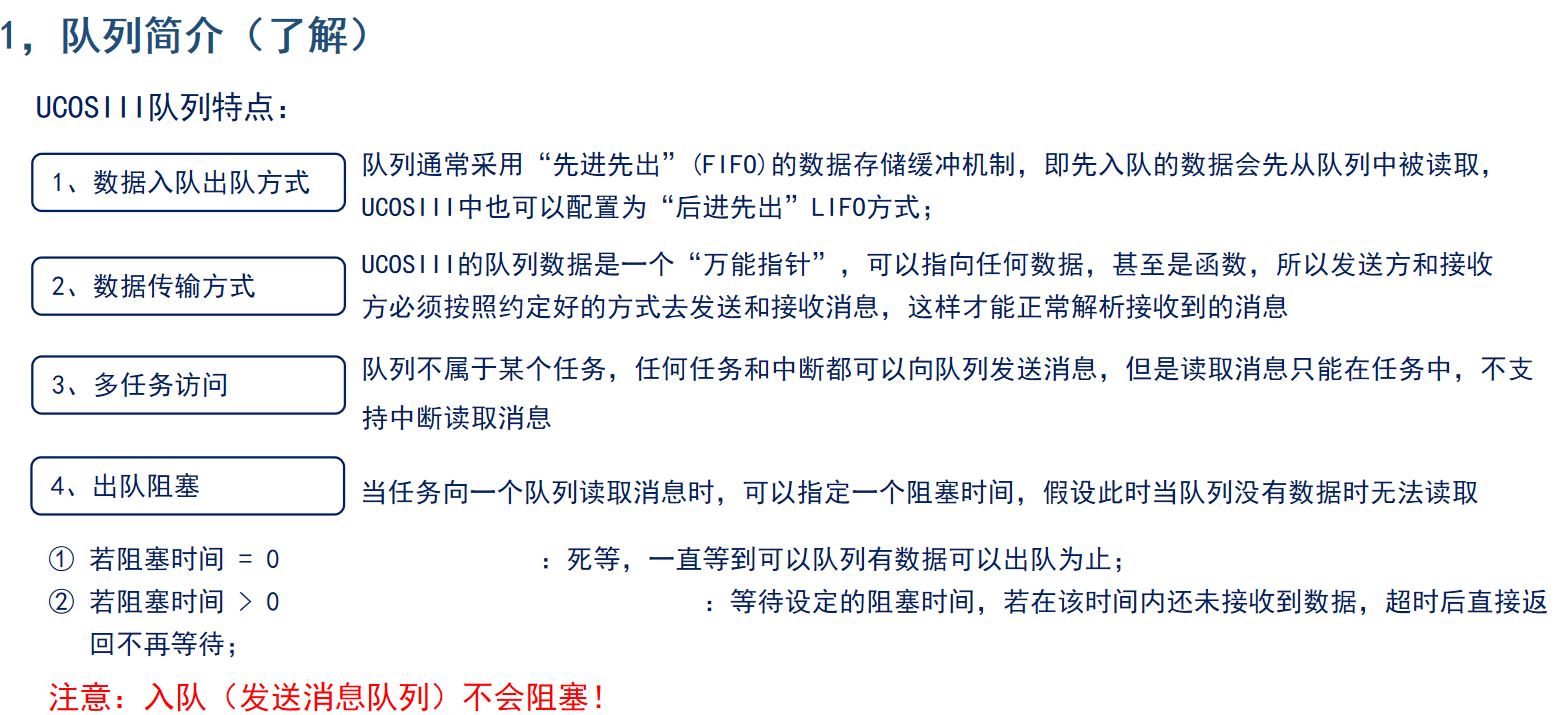 1，队列简介（了解）

UCOSIII队列特点：

1、数据入队出队方式

队列通常采用“先进先出”(FIFO)的数据存储缓冲机制，即先入队的数据会先从队列中被读取，UCOSIII中也可以配置为“后进先出”LIFO方式；

2、数据传输方式

UCOSIII的队列数据是一个“万能指针”，可以指向任何数据，甚至是函数，所以发送方和接收方必须按照约定好的方式去发送和接收消息，这样才能正常解析接收到的消息

3、多任务访问

队列不属于某个任务，任何任务和中断都可以向队列发送消息，但是读取消息只能在任务中，不支持中断读取消息

4、出队阻塞

当任务向一个队列读取消息时，可以指定一个阻塞时间，假设此时当队列没有数据时无法读取

① 若阻塞时间 = 0 ：死等，一直等到可以队列有数据可以出队为止；
② 若阻塞时间 > 0 ：等待设定的阻塞时间，若在该时间内还未接收到数据，超时后直接返回不再等待；

注意：入队（发送消息队列）不会阻塞！